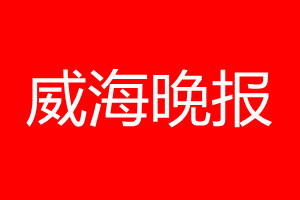 威海晚报